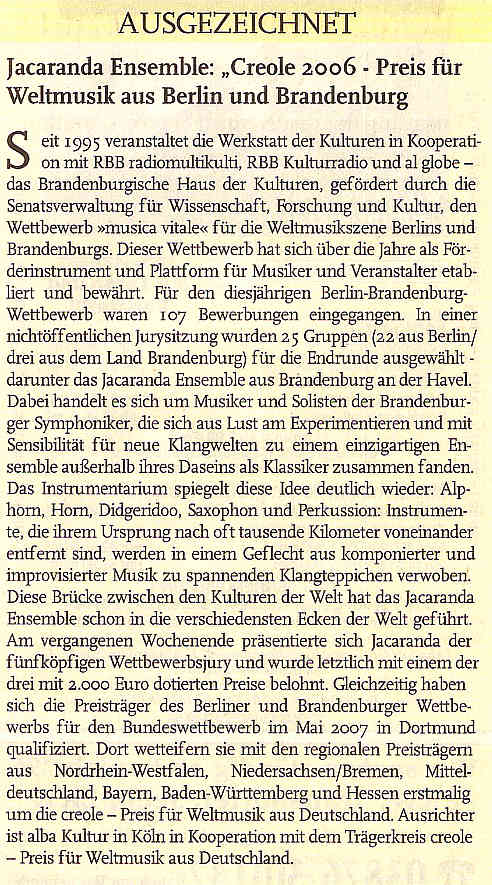 AUSGEZEICHNET

Jacaranda Ensemble: „Creole 2006 - Preis für Weltmusik aus Berlin und Brandenburg

Seit 1995 veranstaltet die Werkstatt der Kulturen in Kooperation mit RBB radiomultikulti, RBB Kulturradio und al globe – das Brandenburgische Haus der Kulturen, gefördert durch die Senatsverwaltung für Wissenschaft, Forschung und Kultur, den Wettbewerb »musica vitale« für die Weltmusikszene Berlins und Brandenburgs. Dieser Wettbewerb hat sich über die Jahre als Förderinstrument und Plattform für Musiker und Veranstalter etabliert und bewährt. Für den diesjährigen Berlin-Brandenburg-Wettbewerb waren 107 Bewerbungen eingegangen. In einer nichtöffentlichen Jurysitzung wurden 25 Gruppen (22 aus Berlin/ drei aus dem Land Brandenburg) für die Endrunde ausgewählt - darunter das Jacaranda Ensemble aus Brandenburg an der Havel. Dabei handelt es sich um Musiker und Solisten der Brandenburger Symphoniker, die sich aus Lust am Experimentieren und mit Sensibilität für neue Klangwelten zu einem einzigartigen Ensemble außerhalb ihres Daseins als Klassiker zusammen fanden. Das Instrumentarium spiegelt diese Idee deutlich wieder: Alphorn, Horn, Didgeridoo, Saxophon und Perkussion: Instrumente, die ihrem Ursprung nach oft tausende Kilometer voneinander entfernt sind, werden in einem Geflecht aus komponierter und improvisierter Musik zu spannenden Klangteppichen verwoben. Diese Brücke zwischen den Kulturen der Welt hat das Jacaranda Ensemble schon in die verschiedensten Ecken der Welt geführt. Am vergangenen Wochenende präsentierte sich Jacaranda der fünfköpfigen Wettbewerbsjury und wurde letztlich mit einem der drei mit 2.000 Euro dotierten Preise belohnt. Gleichzeitig haben sich die Preisträger des Berliner und Brandenburger Wettbewerbs für den Bundeswettbewerb im Mai 2007 in Dortmund qualifiziert. Dort wetteifern sie mit den regionalen Preisträgern aus Nordrhein-Westfalen, Niedersachsen/Bremen, Mitteldeutschland, Bayern, Baden-Württemberg und Hessen erstmalig um die creole – Preis für Weltmusik aus Deutschland. Ausrichter ist alba Kultur in Köln in Kooperation mit dem Trägerkreis creole – Preis für Weltmusik aus Deutschland.